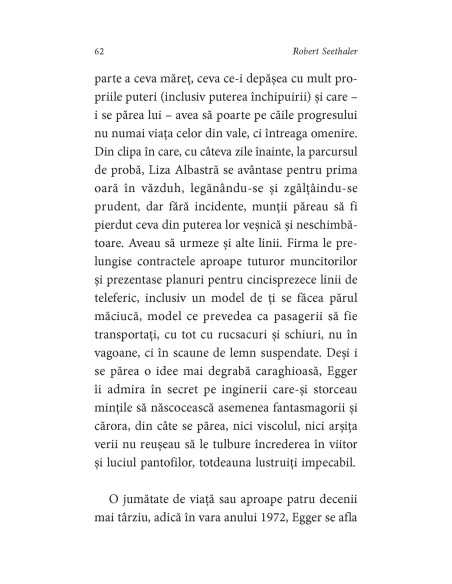 62 Robert Seethaler

parte a ceva măreț, ceva ce-i depășea cu mult propriile puteri (inclusiv puterea închipuirii) și care – i se părea lui – avea să poarte pe căile progresului nu numai viața celor din vale, ci întreaga omenire. Din clipa în care, cu câteva zile înainte, la parcursul de probă, Liza Albastră se avântase pentru prima oară în văzduh, legănându-se și zgâlțâindu-se prudent, dar fără incidente, munții păreau să fi pierdut ceva din puterea lor veșnică și neschimbătoare. Aveau să urmeze și alte linii. Firma le prelungise contractele aproape tuturor muncitorilor și prezentase planuri pentru cincisprezece linii de teleferic, inclusiv un model de ți se făcea părul măciucă, model ce prevedea ca pasagerii să fie transportați, cu tot cu rucsacuri și schiuri, nu în vagoane, ci în scaune de lemn suspendate. Deși i se părea o idee mai degrabă caraghioasă, Egger îi admira în secret pe inginerii care-și storceau mințile să născocească asemenea fantasmagorii și cărora, din câte se părea, nici viscolul, nici arșița verii nu reușeau să le tulbure încrederea în viitor și luciul pantofilor, totdeauna lustruiți impecabil.

O jumătate de viață sau aproape patru decenii mai târziu, adică în vara anului 1972, Egger se afla